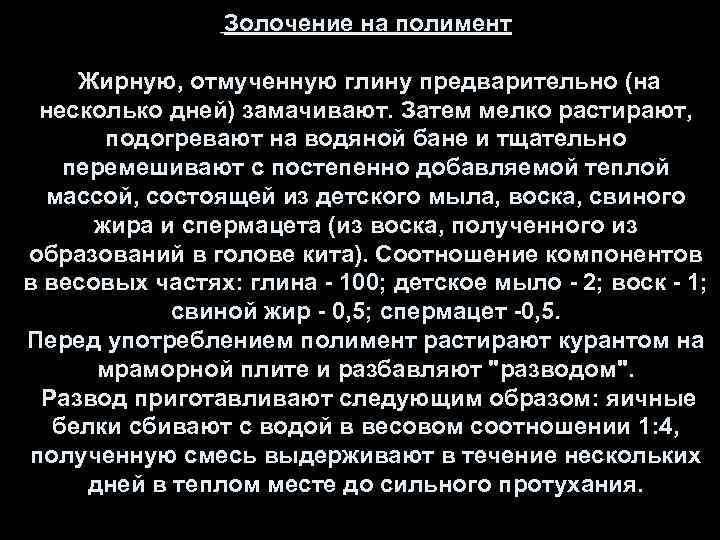 Золочение на полимент

Жирную, отмученную глину предварительно (на несколько дней) замачивают. Затем мелко растирают, подогревают на водяной бане и тщательно перемешивают с постепенно добавляемой теплой массой, состоящей из детского мыла, воска, свиного жира и спермацета (из воска, полученного из образований в голове кита). Соотношение компонентов в весовых частях: глина - 100; детское мыло - 2; воск - 1; свиной жир - 0,5; спермацет -0,5.
Перед употреблением полимент растирают курантом на мраморной плите и разбавляют "разводом".
Развод приготавливают следующим образом: яичные белки сбивают с водой в весовом соотношении 1:4, полученную смесь выдерживают в течение нескольких дней в теплом месте до сильного протухания.